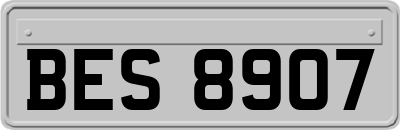 BES 8907